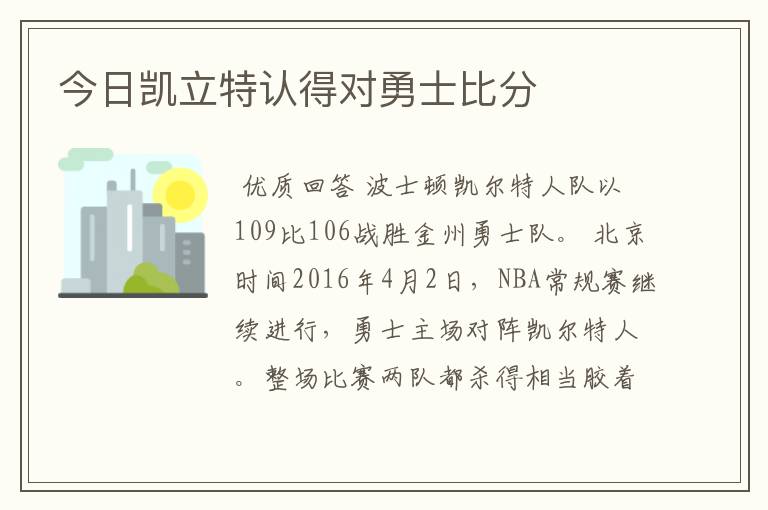 今日凯立特认得对勇士比分

优质回答 波士顿凯尔特人队以109比106战胜金州勇士队。 北京时间2016年4月2日，NBA常规赛继续进行，勇士主场对阵凯尔特人。整场比赛两队都杀得相当胶着